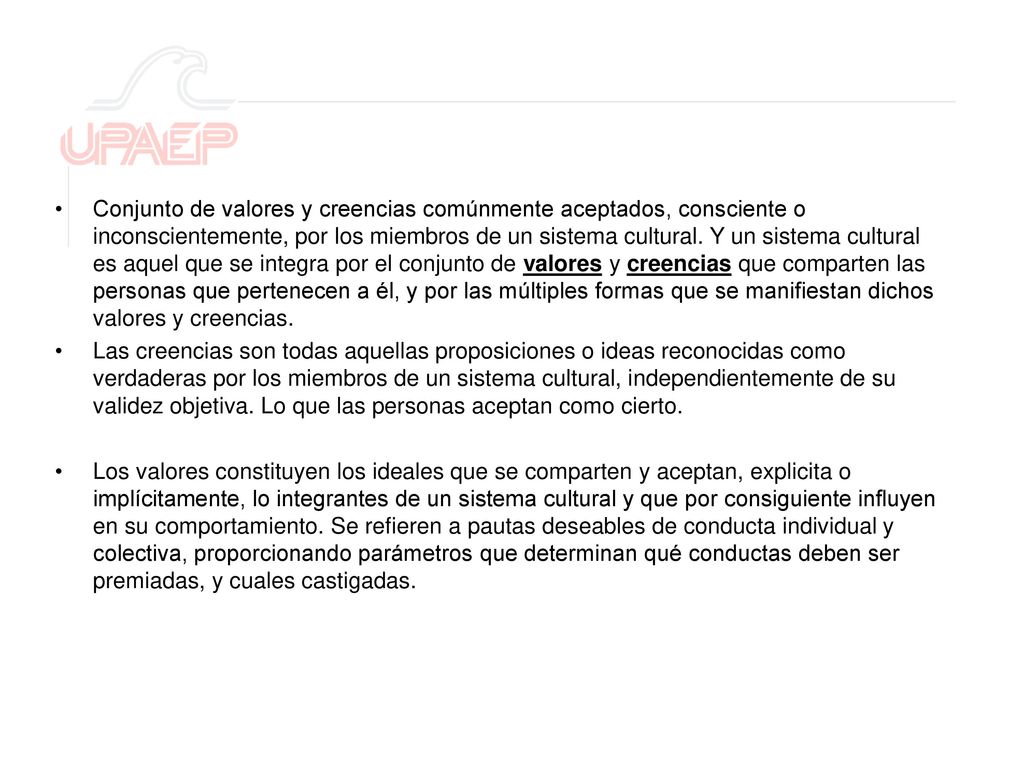 UPAEP

• Conjunto de valores y creencias comúnmente aceptados, consciente o inconscientemente, por los miembros de un sistema cultural. Y un sistema cultural es aquel que se integra por el conjunto de valores y creencias que comparten las personas que pertenecen a él, y por las múltiples formas que se manifiestan dichos valores y creencias.

• Las creencias son todas aquellas proposiciones o ideas reconocidas como verdaderas por los miembros de un sistema cultural, independientemente de su validez objetiva. Lo que las personas aceptan como cierto.

• Los valores constituyen los ideales que se comparten y aceptan, explicita o implícitamente, lo integrantes de un sistema cultural y que por consiguiente influyen en su comportamiento. Se refieren a pautas deseables de conducta individual y colectiva, proporcionando parámetros que determinan qué conductas deben ser premiadas, y cuales castigadas.